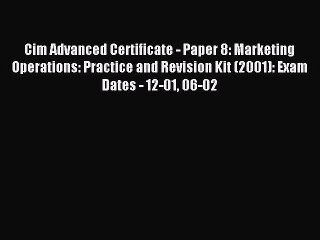 Cim Advanced Certificate - Paper 8: Marketing Operations: Practice and Revision Kit (2001): Exam Dates - 12-01, 06-02